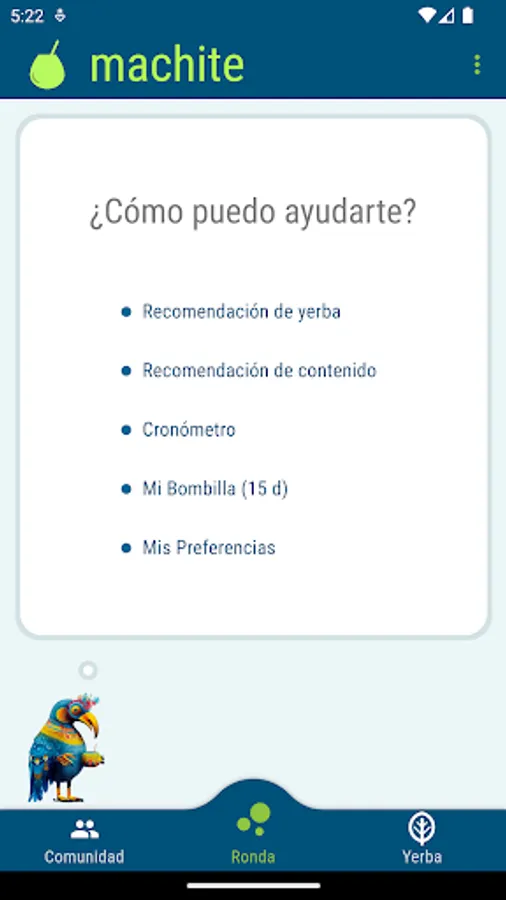 5:22

machite

¿Cómo puedo ayudarte?

- Recomendación de yerba
- Recomendación de contenido
- Cronómetro
- Mi Bombilla (15 d)
- Mis Preferencias

Comunidad
Ronda
Yerba